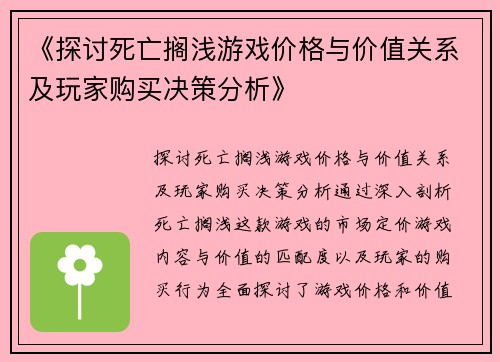 《探讨死亡搁浅游戏价格与价值关系及玩家购买决策分析》

探讨死亡搁浅游戏价格与价值关系及玩家购买决策分析通过深入剖析死亡搁浅这款游戏的市场定价游戏内容与价值的匹配度以及玩家的购买行为全面探讨了游戏价格和价值